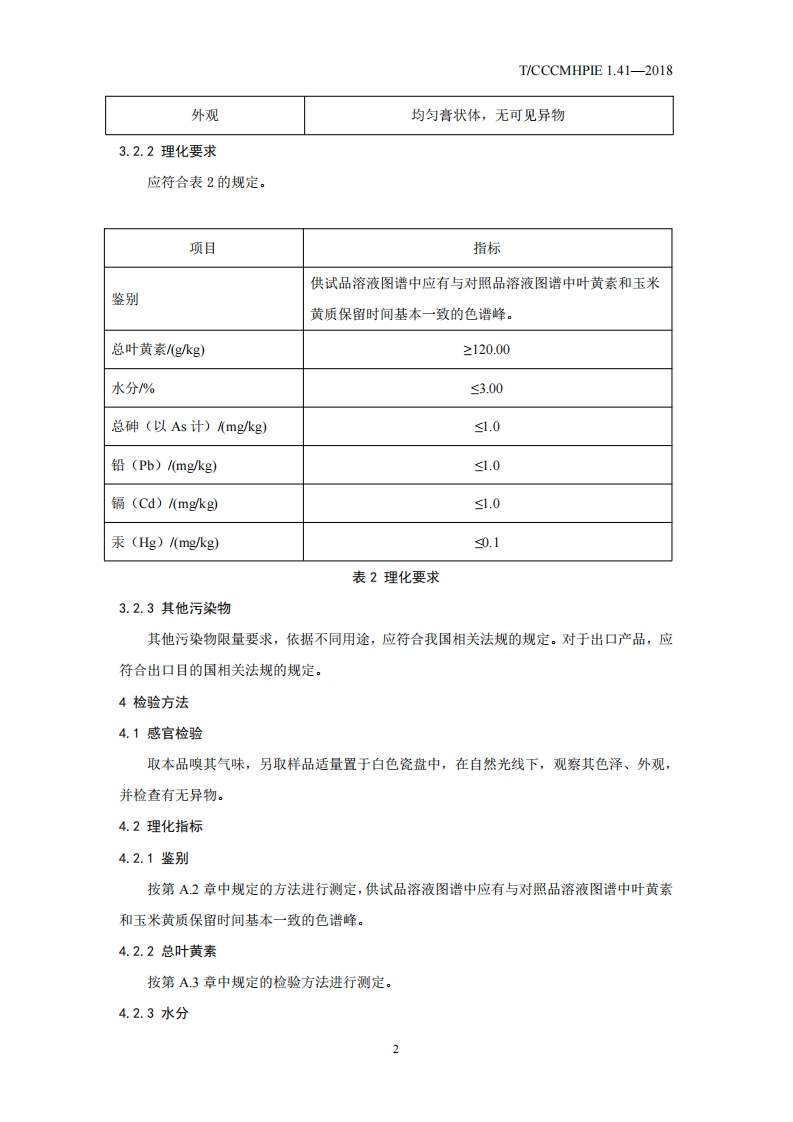 T/CCCMHPIE 1.41—2018

| 外观 | 均匀膏状体，无可见异物 |
|---|---|

3.2.2 理化要求

应符合表 2 的规定。

| 项目 | 指标 |
|---|---|
| 鉴别 | 供试品溶液图谱中应有与对照品溶液图谱中叶黄素和玉米黄质保留时间基本一致的色谱峰。 |
| 总叶黄素/(g/kg) | ≥120.00 |
| 水分/% | ≤3.00 |
| 总砷（以 As 计）/(mg/kg) | ≤1.0 |
| 铅（Pb）/(mg/kg) | ≤1.0 |
| 镉（Cd）/(mg/kg) | ≤1.0 |
| 汞（Hg）/(mg/kg) | ≤0.1 |

表 2 理化要求

3.2.3 其他污染物

其他污染物限量要求，依据不同用途，应符合我国相关法规的规定。对于出口产品，应符合出口目的国相关法规的规定。

4 检验方法

4.1 感官检验

取本品嗅其气味，另取样品适量置于白色瓷盘中，在自然光线下，观察其色泽、外观，并检查有无异物。

4.2 理化指标

4.2.1 鉴别

按第 A.2 章中规定的方法进行测定，供试品溶液图谱中应有与对照品溶液图谱中叶黄素和玉米黄质保留时间基本一致的色谱峰。

4.2.2 总叶黄素

按第 A.3 章中规定的检验方法进行测定。

4.2.3 水分

2